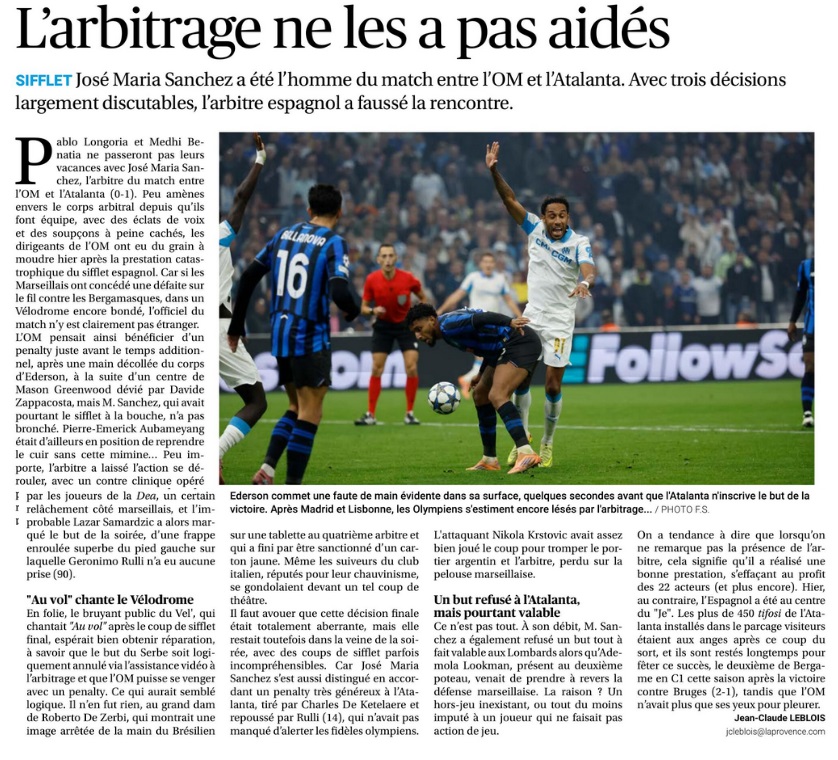 L'arbitrage ne les a pas aidés

SIFFLET José Maria Sanchez a été l'homme du match entre l'OM et l'Atalanta. Avec trois décisions largement discutables, l'arbitre espagnol a faussé la rencontre.

Pablo Longoria et Medhi Benatia ne passeront pas leurs vacances avec José Maria Sanchez, l'arbitre du match entre l'OM et l'Atalanta (0-1). Peu amènes envers le corps arbitral depuis qu'ils font équipe, avec des éclats de voix et des soupçons à peine cachés, les dirigeants de l'OM ont eu du grain à moudre hier après la prestation catastrophique du sifflet espagnol. Car si les Marseillais ont concédé une défaite sur le fil contre les Bergamasques, dans un Vélodrome encore bondé, l'officiel du match n'y est clairement pas étranger. L'OM pensait ainsi bénéficier d'un penalty juste avant le temps additionnel, après une main décollée du corps d'Ederson, à la suite d'un centre de Mason Greenwood dévié par Davide Zappacosta, mais M. Sanchez, qui avait pourtant le sifflet à la bouche, n'a pas bronché. Pierre-Emerick Aubameyang était d'ailleurs en position de reprendre le cuir sans cette mimine... Peu importe, l'arbitre a laissé l'action se dérouler, avec un contre clinique opéré par les joueurs de la Dea, un certain relâchement côté marseillais, et l'improbable Lazar Samardzic a alors marqué le but de la soirée, d'une frappe enroulée superbe du pied gauche sur laquelle Geronimo Rulli n'a eu aucune prise (90).

"Au vol" chante le Vélodrome

En folie, le bruyant public du Vel', qui chantait "Au vol" après le coup de sifflet final, espérait bien obtenir réparation, à savoir que le but du Serbe soit logiquement annulé via l'assistance vidéo à l'arbitrage et que l'OM puisse se venger avec un penalty. Ce qui aurait semblé logique. Il n'en fut rien, au grand dam de Roberto De Zerbi, qui montrait une image arrêtée de la main du Brésilien sur une tablette au quatrième arbitre et qui a fini par être sanctionné d'un carton jaune. Même les suiveurs du club italien, réputés pour leur chauvinisme, se gondolaient devant un tel coup de théâtre.

Il faut avouer que cette décision finale était totalement aberrante, mais elle restait toutefois dans la veine de la soirée, avec des coups de sifflet parfois incompréhensibles. Car José Maria Sanchez s'est aussi distingué en accordant un penalty très généreux à l'Atalanta, tiré par Charles De Ketelaere et repoussé par Rulli (14), qui n'avait pas manqué d'alerter les fidèles olympiens. L'attaquant Nikola Krstovic avait assez bien joué le coup pour tromper le portier argentin et l'arbitre, perdu sur la pelouse marseillaise.

Un but refusé à l'Atalanta, mais pourtant valable

Ce n'est pas tout. À son débit, M. Sanchez a également refusé un but tout à fait valable aux Lombards alors qu'Ademola Lookman, présent au deuxième poteau, venait de prendre à revers la défense marseillaise. La raison ? Un hors-jeu inexistant, ou tout du moins imputé à un joueur qui ne faisait pas action de jeu.

On a tendance à dire que lorsqu'on ne remarque pas la présence de l'arbitre, cela signifie qu'il a réalisé une bonne prestation, s'effaçant au profit des 22 acteurs (et plus encore). Hier, au contraire, l'Espagnol a été au centre du "Je". Les plus de 450 tifosi de l'Atalanta installés dans le parcage visiteurs étaient aux anges après ce coup du sort, et ils sont restés longtemps pour fêter ce succès, le deuxième de Bergame en C1 cette saison après la victoire contre Bruges (2-1), tandis que l'OM n'avait plus que ses yeux pour pleurer.

Jean-Claude LEBLOIS
jcleblois@laprovence.com

Ederson commet une faute de main évidente dans sa surface, quelques secondes avant que l'Atalanta n'inscrive le but de la victoire. Après Madrid et Lisbonne, les Olympiens s'estiment encore lésés par l'arbitrage... / PHOTO F.S.